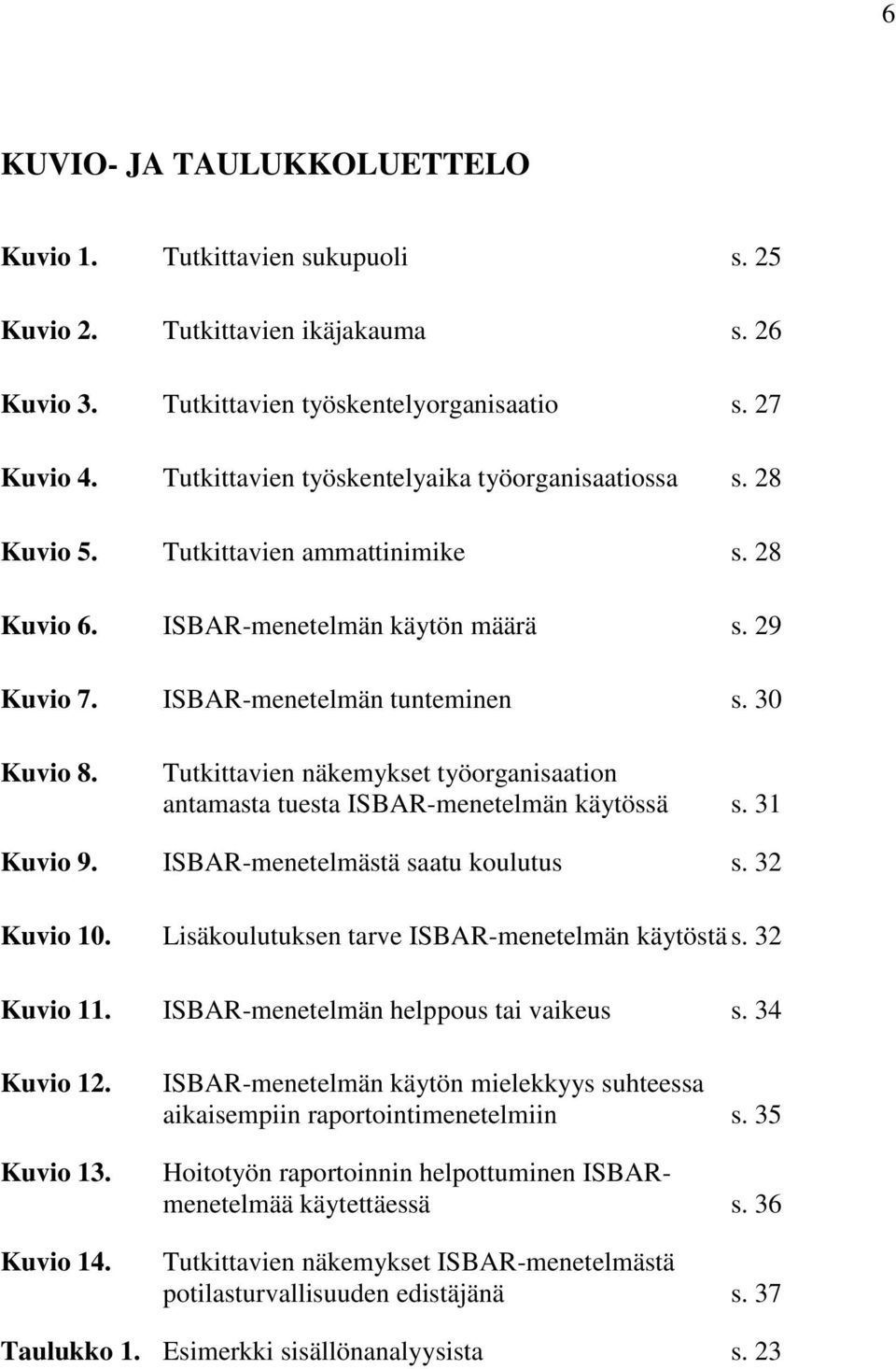 6

KUVIO- JA TAULUKKOLUETTELO

Kuvio 1. Tutkittavien sukupuoli s. 25

Kuvio 2. Tutkittavien ikäjakauma s. 26

Kuvio 3. Tutkittavien työskentelyorganisaatio s. 27

Kuvio 4. Tutkittavien työskentelyaika työorganisaatiossa s. 28

Kuvio 5. Tutkittavien ammattinimike s. 28

Kuvio 6. ISBAR-menetelmän käytön määrä s. 29

Kuvio 7. ISBAR-menetelmän tunteminen s. 30

Kuvio 8. Tutkittavien näkemykset työorganisaation antamasta tuesta ISBAR-menetelmän käytössä s. 31

Kuvio 9. ISBAR-menetelmästä saatu koulutus s. 32

Kuvio 10. Lisäkoulutuksen tarve ISBAR-menetelmän käytöstä s. 32

Kuvio 11. ISBAR-menetelmän helppous tai vaikeus s. 34

Kuvio 12. ISBAR-menetelmän käytön mielekkyys suhteessa aikaisempiin raportointimenetelmiin s. 35

Kuvio 13. Hoitotyön raportoinnin helpottuminen ISBAR-menetelmää käytettäessä s. 36

Kuvio 14. Tutkittavien näkemykset ISBAR-menetelmästä potilasturvallisuuden edistäjänä s. 37

Taulukko 1. Esimerkki sisällönanalyysista s. 23